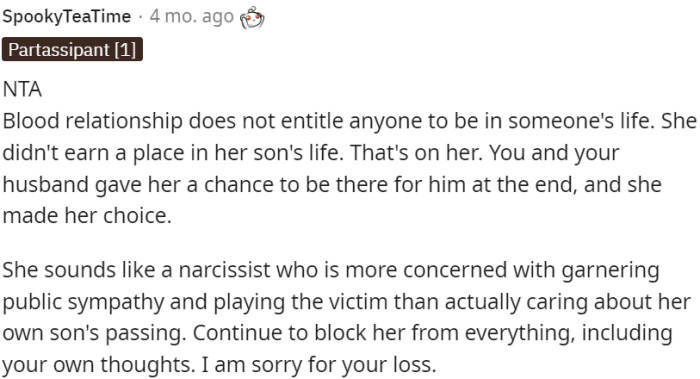 SpookyTeaTime · 4 mo. ago

Partassipant [1]

NTA
Blood relationship does not entitle anyone to be in someone's life. She didn't earn a place in her son's life. That's on her. You and your husband gave her a chance to be there for him at the end, and she made her choice.

She sounds like a narcissist who is more concerned with garnering public sympathy and playing the victim than actually caring about her own son's passing. Continue to block her from everything, including your own thoughts. I am sorry for your loss.